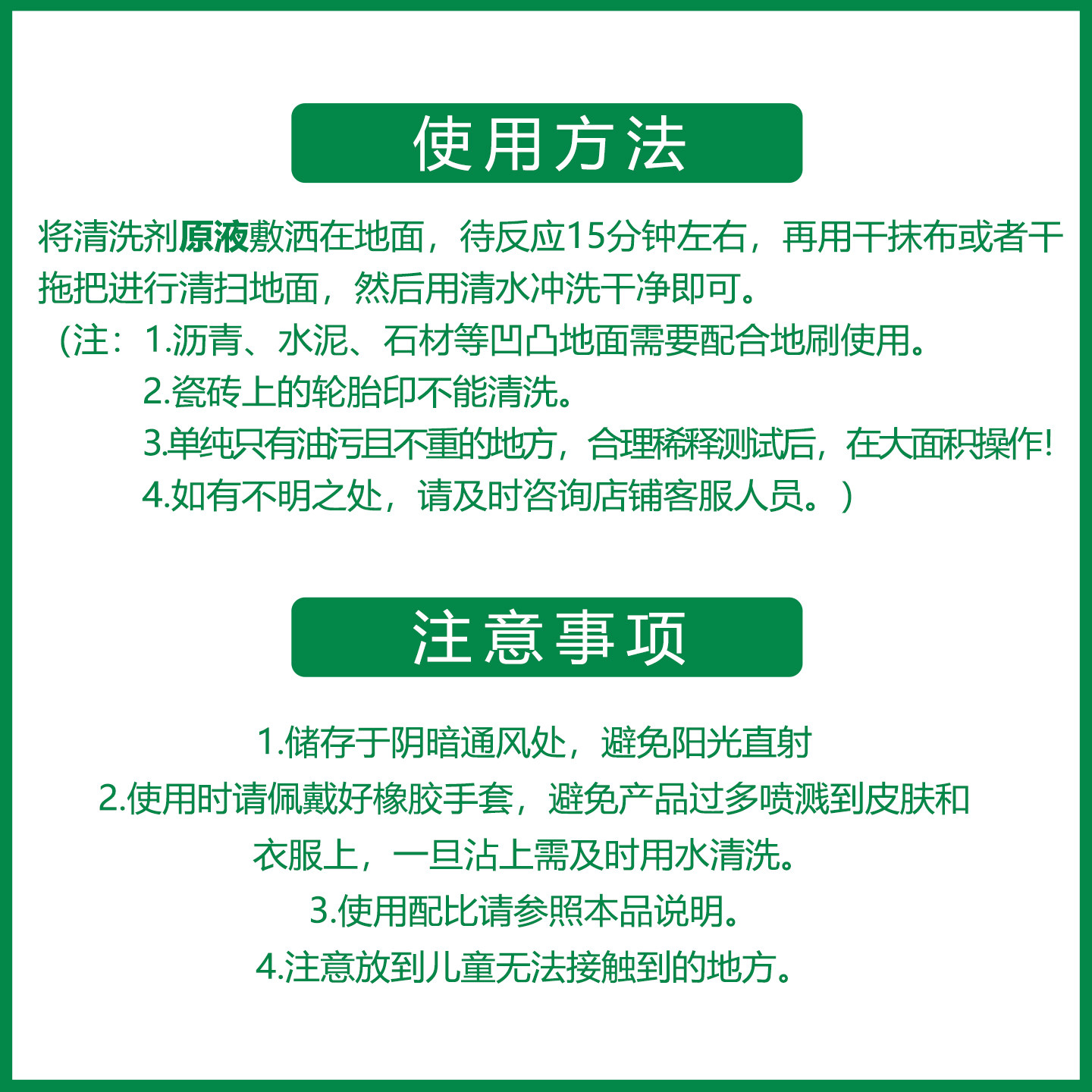 使用方法

将清洗剂原液敷洒在地面，待反应15分钟左右，再用干抹布或者干拖把进行清扫地面，然后用清水冲洗干净即可。

（注：1.沥青、水泥、石材等凹凸地面需要配合地刷使用。
2.瓷砖上的轮胎印不能清洗。
3.单纯只有油污且不重的地方，合理稀释测试后，在大面积操作!
4.如有不明之处，请及时咨询店铺客服人员。）

注意事项

1.储存于阴暗通风处，避免阳光直射
2.使用时请佩戴好橡胶手套，避免产品过多喷溅到皮肤和衣服上，一旦沾上需及时用水清洗。
3.使用配比请参照本品说明。
4.注意放到儿童无法接触到的地方。